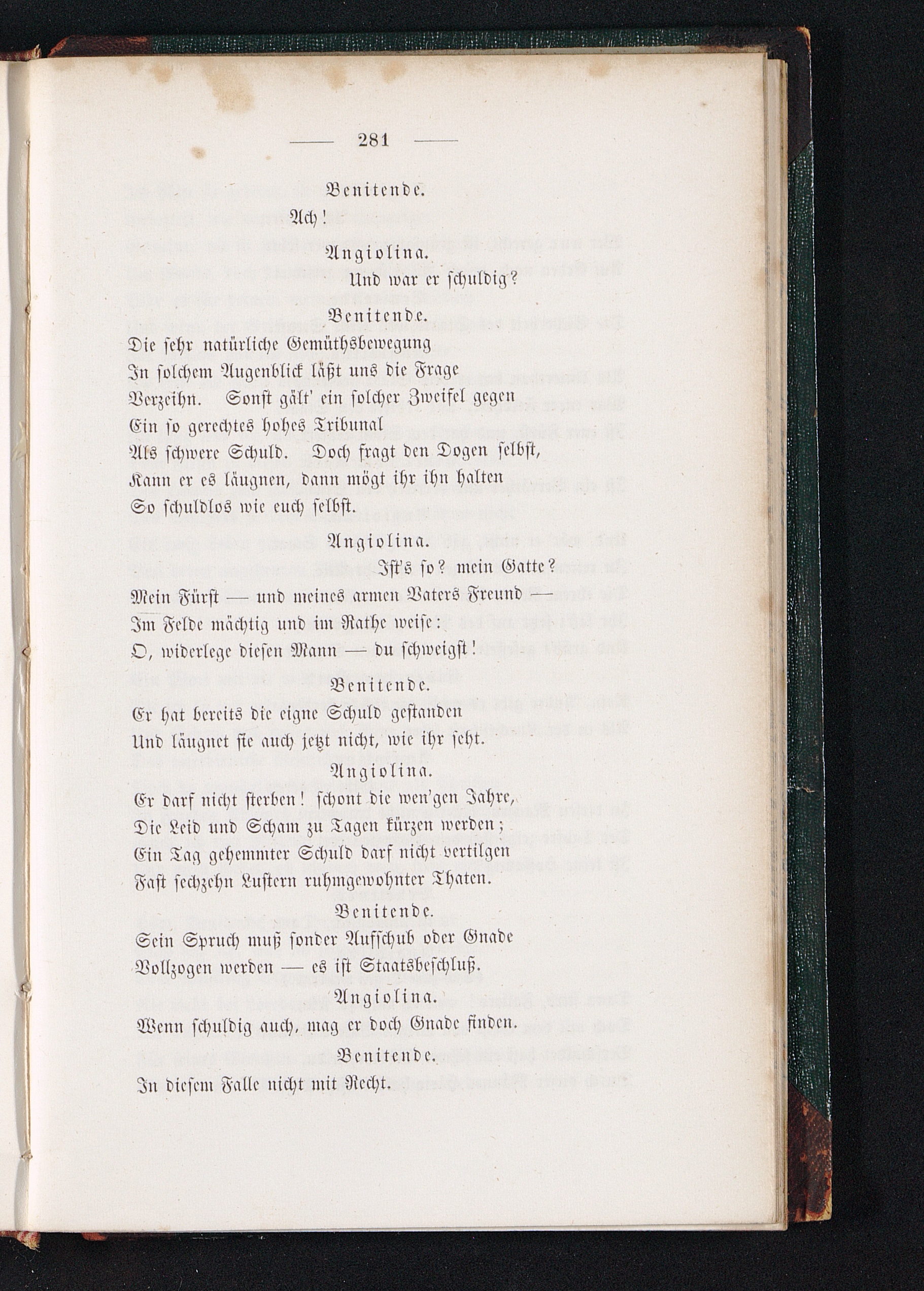 — 281 —

Benitende.

Ach!

Angiolina.

Und war er schuldig?

Benitende.

Die sehr natürliche Gemüthsbewegung
In solchem Augenblick läßt uns die Frage
Verzeihn. Sonst gält' ein solcher Zweifel gegen
Ein so gerechtes hohes Tribunal
Als schwere Schuld. Doch fragt den Dogen selbst,
Kann er es läugnen, dann mögt ihr ihn halten
So schuldlos wie euch selbst.

Angiolina.

Ist's so? mein Gatte?
Mein Fürst — und meines armen Vaters Freund —
Im Felde mächtig und im Rathe weise:
O, widerlege diesen Mann — du schweigst!

Benitende.

Er hat bereits die eigne Schuld gestanden
Und läugnet sie auch jetzt nicht, wie ihr seht.

Angiolina.

Er darf nicht sterben! schont die wen'gen Jahre,
Die Leid und Scham zu Tagen kürzen werden;
Ein Tag gehemmter Schuld darf nicht vertilgen
Fast sechzehn Lustern ruhmgewohnter Thaten.

Benitende.

Sein Spruch muß sonder Aufschub oder Gnade
Vollzogen werden — es ist Staatsbeschluß.

Angiolina.

Wenn schuldig auch, mag er doch Gnade finden.

Benitende.

In diesem Falle nicht mit Recht.